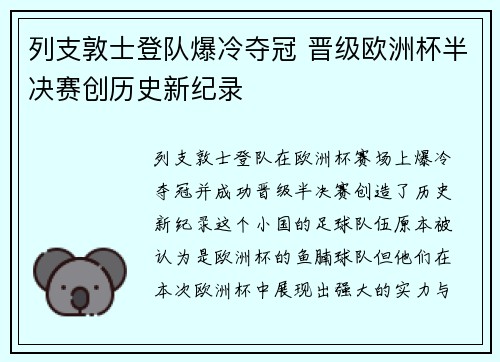 列支敦士登队爆冷夺冠 晋级欧洲杯半决赛创历史新纪录

列支敦士登队在欧洲杯赛场上爆冷夺冠并成功晋级半决赛创造了历史新纪录这个小国的足球队伍原本被认为是欧洲杯的鱼腩球队但他们在本次欧洲杯中展现出强大的实力与